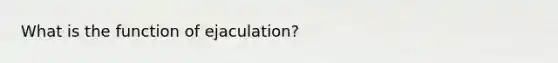 What is the function of ejaculation?